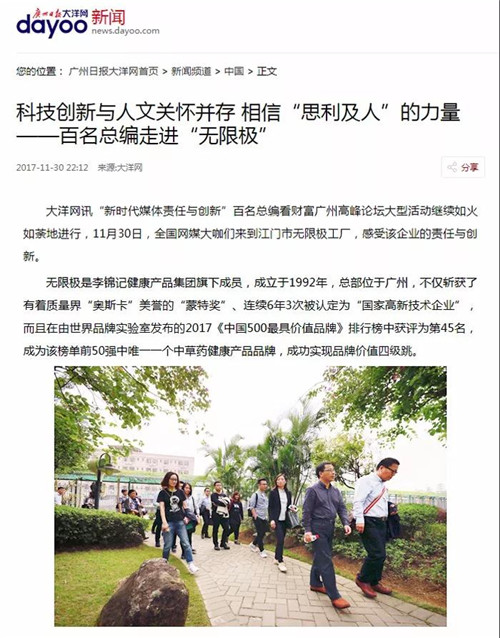 广州日报大洋网 dayoo 新闻 news.dayoo.com

您的位置： 广州日报大洋网首页 > 新闻频道 > 中国 > 正文

科技创新与人文关怀并存 相信“思利及人”的力量——百名总编走进“无限极”

2017-11-30 22:12 来源:大洋网

分享

大洋网讯 “新时代媒体责任与创新”百名总编看财富广州高峰论坛大型活动继续如火如荼地进行，11月30日，全国网媒大咖们来到江门市无限极工厂，感受该企业的责任与创新。

无限极是李锦记健康产品集团旗下成员，成立于1992年，总部位于广州，不仅斩获了有着质量界“奥斯卡”美誉的“蒙特奖”、连续6年3次被认定为“国家高新技术企业”，而且在由世界品牌实验室发布的2017《中国500最具价值品牌》排行榜中获评为第45名，成为该榜单前50强中唯一一个中草药健康产品品牌，成功实现品牌价值四级跳。